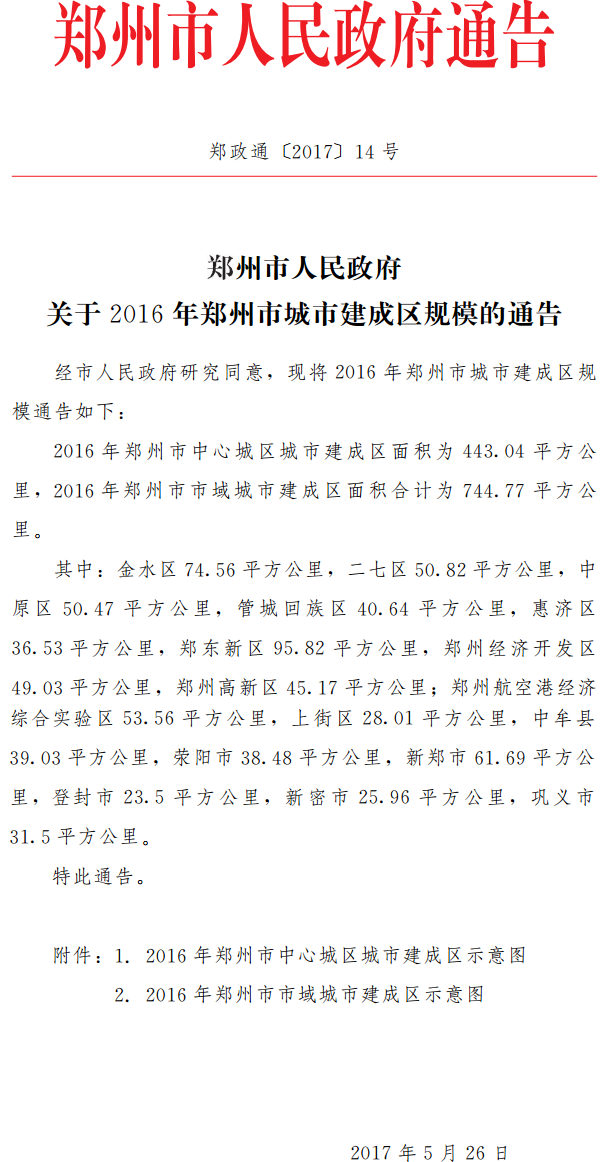 郑州市人民政府通告

郑政通〔2017〕14 号

郑州市人民政府
关于 2016 年郑州市城市建成区规模的通告

经市人民政府研究同意，现将 2016 年郑州市城市建成区规模通告如下：

2016 年郑州市中心城区城市建成区面积为 443.04 平方公里，2016 年郑州市市域城市建成区面积合计为 744.77 平方公里。

其中：金水区 74.56 平方公里，二七区 50.82 平方公里，中原区 50.47 平方公里，管城回族区 40.64 平方公里，惠济区 36.53 平方公里，郑东新区 95.82 平方公里，郑州经济开发区 49.03 平方公里，郑州高新区 45.17 平方公里；郑州航空港经济综合实验区 53.56 平方公里，上街区 28.01 平方公里，中牟县 39.03 平方公里，荥阳市 38.48 平方公里，新郑市 61.69 平方公里，登封市 23.5 平方公里，新密市 25.96 平方公里，巩义市 31.5 平方公里。

特此通告。

附件：1. 2016 年郑州市中心城区城市建成区示意图
2. 2016 年郑州市市域城市建成区示意图

2017 年 5 月 26 日